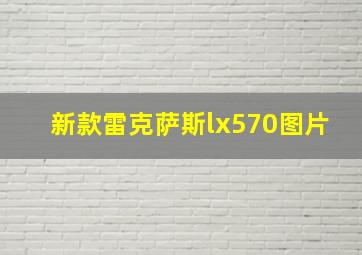 新款雷克萨斯lx570图片